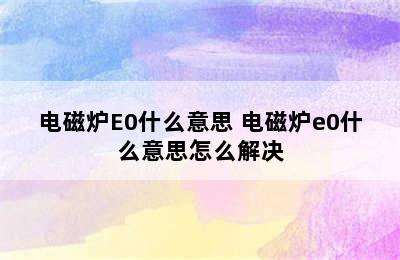 电磁炉E0什么意思 电磁炉e0什么意思怎么解决